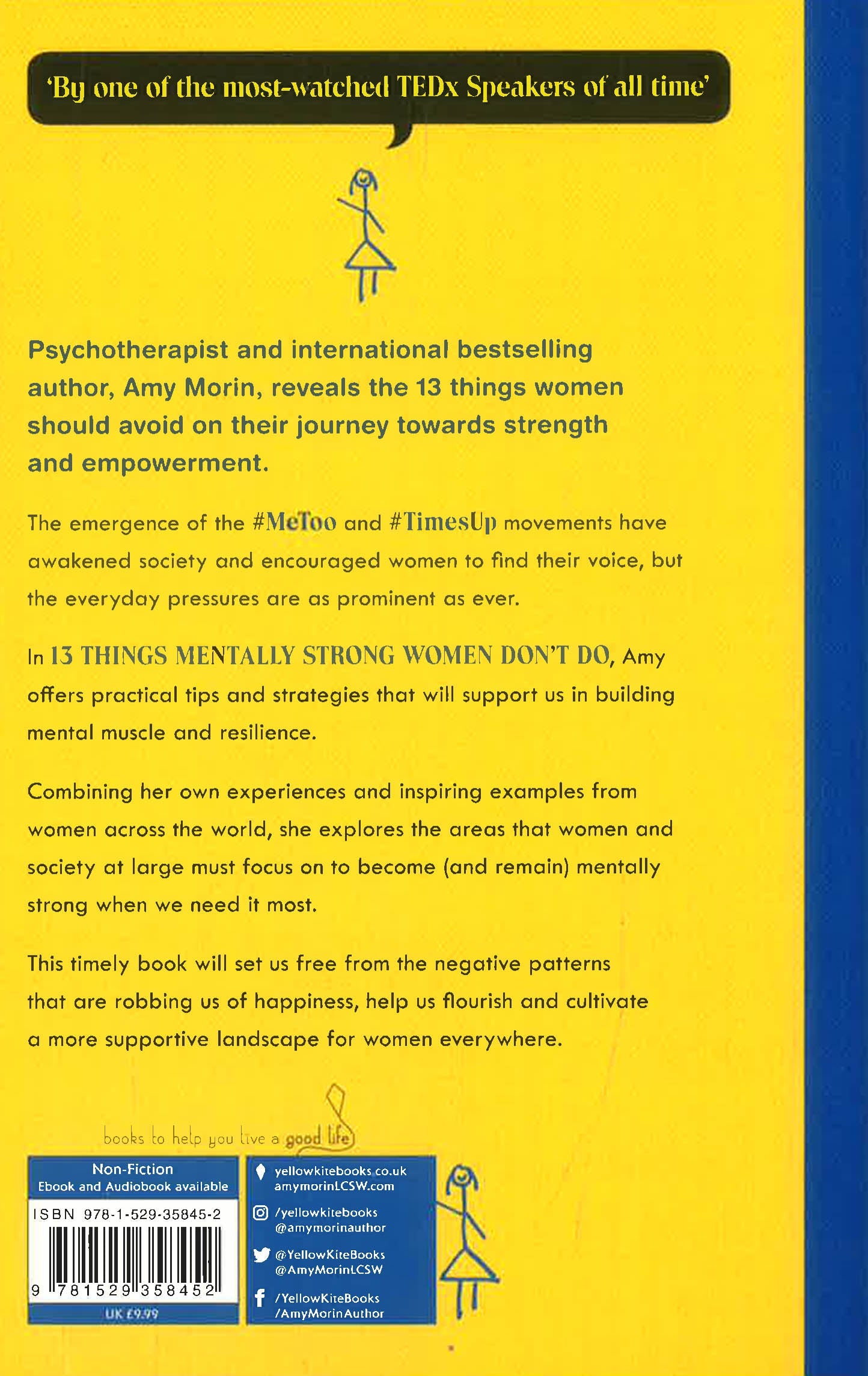 'By one of the most-watched TEDx Speakers of all time'

Psychotherapist and international bestselling author, Amy Morin, reveals the 13 things women should avoid on their journey towards strength and empowerment.

The emergence of the #MeToo and #TimesUp movements have awakened society and encouraged women to find their voice, but the everyday pressures are as prominent as ever.

In 13 THINGS MENTALLY STRONG WOMEN DON'T DO, Amy offers practical tips and strategies that will support us in building mental muscle and resilience.

Combining her own experiences and inspiring examples from women across the world, she explores the areas that women and society at large must focus on to become (and remain) mentally strong when we need it most.

This timely book will set us free from the negative patterns that are robbing us of happiness, help us flourish and cultivate a more supportive landscape for women everywhere.

books to help you live a good life

Non-Fiction
Ebook and Audiobook available

ISBN 978-1-529-35845-2

9 781529 358452

UK £9.99

yellowkitebooks.co.uk
amymorinLCSW.com

/yellowkitebooks
@amymorinauthor

@YellowKiteBooks
@AmyMorinLCSW

/YellowKiteBooks
/AmyMorinAuthor